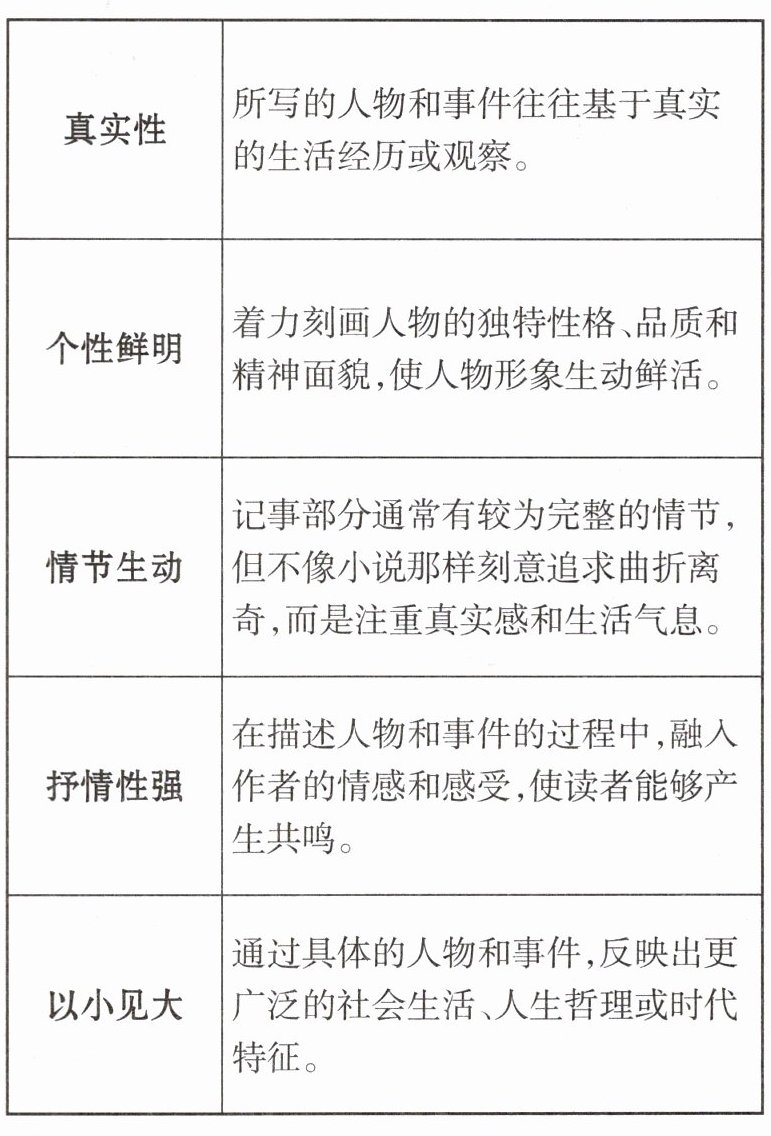 | 真实性 | 所写的人物和事件往往基于真实的生活经历或观察。 |
|---|---|
| 个性鲜明 | 着力刻画人物的独特性格、品质和精神面貌,使人物形象生动鲜活。 |
| 情节生动 | 记事部分通常有较为完整的情节,但不像小说那样刻意追求曲折离奇,而是注重真实感和生活气息。 |
| 抒情性强 | 在描述人物和事件的过程中,融入作者的情感和感受,使读者能够产生共鸣。 |
| 以小见大 | 通过具体的人物和事件,反映出更广泛的社会生活、人生哲理或时代特征。 |